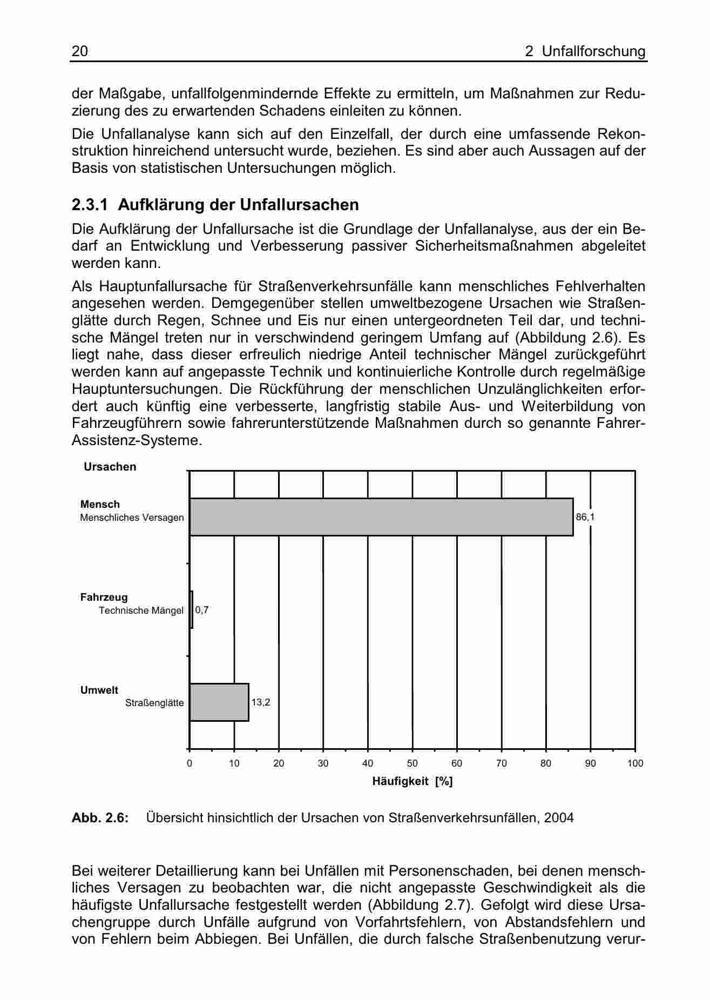 20 2 Unfallforschung

der Maßgabe, unfallfolgenmindernde Effekte zu ermitteln, um Maßnahmen zur Reduzierung des zu erwartenden Schadens einleiten zu können.

Die Unfallanalyse kann sich auf den Einzelfall, der durch eine umfassende Rekonstruktion hinreichend untersucht wurde, beziehen. Es sind aber auch Aussagen auf der Basis von statistischen Untersuchungen möglich.

2.3.1 Aufklärung der Unfallursachen

Die Aufklärung der Unfallursache ist die Grundlage der Unfallanalyse, aus der ein Bedarf an Entwicklung und Verbesserung passiver Sicherheitsmaßnahmen abgeleitet werden kann.

Als Hauptunfallursache für Straßenverkehrsunfälle kann menschliches Fehlverhalten angesehen werden. Demgegenüber stellen umweltbezogene Ursachen wie Straßenglätte durch Regen, Schnee und Eis nur einen untergeordneten Teil dar, und technische Mängel treten nur in verschwindend geringem Umfang auf (Abbildung 2.6). Es liegt nahe, dass dieser erfreulich niedrige Anteil technischer Mängel zurückgeführt werden kann auf angepasste Technik und kontinuierliche Kontrolle durch regelmäßige Hauptuntersuchungen. Die Rückführung der menschlichen Unzulänglichkeiten erfordert auch künftig eine verbesserte, langfristig stabile Aus- und Weiterbildung von Fahrzeugführern sowie fahrerunterstützende Maßnahmen durch so genannte Fahrer-Assistenz-Systeme.

Ursachen

Mensch
Menschliches Versagen 86,1

Fahrzeug
Technische Mängel 0,7

Umwelt
Straßenglätte 13,2

0 10 20 30 40 50 60 70 80 90 100
Häufigkeit [%]

Abb. 2.6: Übersicht hinsichtlich der Ursachen von Straßenverkehrsunfällen, 2004

Bei weiterer Detaillierung kann bei Unfällen mit Personenschaden, bei denen menschliches Versagen zu beobachten war, die nicht angepasste Geschwindigkeit als die häufigste Unfallursache festgestellt werden (Abbildung 2.7). Gefolgt wird diese Ursachengruppe durch Unfälle aufgrund von Vorfahrtsfehlern, von Abstandsfehlern und von Fehlern beim Abbiegen. Bei Unfällen, die durch falsche Straßenbenutzung verur-